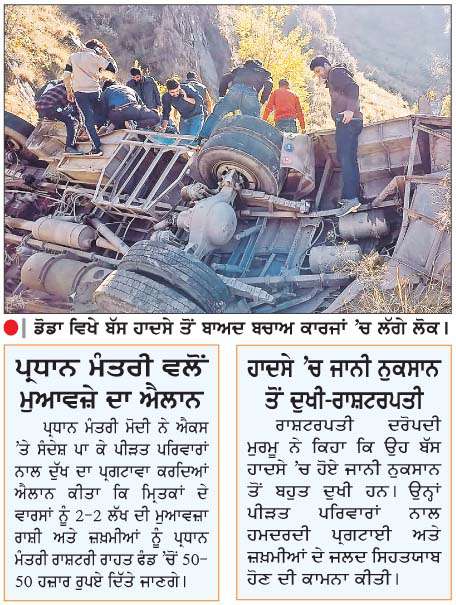 ਡੋਡਾ ਵਿਖੇ ਬੱਸ ਹਾਦਸੇ ਤੋਂ ਬਾਅਦ ਬਚਾਅ ਕਾਰਜਾਂ 'ਚ ਲੱਗੇ ਲੋਕ।

ਪ੍ਰਧਾਨ ਮੰਤਰੀ ਵਲੋਂ ਮੁਆਵਜ਼ੇ ਦਾ ਐਲਾਨ

ਪ੍ਰਧਾਨ ਮੰਤਰੀ ਮੋਦੀ ਨੇ ਐਕਸ 'ਤੇ ਸੰਦੇਸ਼ ਪਾ ਕੇ ਪੀੜਤ ਪਰਿਵਾਰਾਂ ਨਾਲ ਦੁੱਖ ਦਾ ਪ੍ਰਗਟਾਵਾ ਕਰਦਿਆਂ ਐਲਾਨ ਕੀਤਾ ਕਿ ਮ੍ਰਿਤਕਾਂ ਦੇ ਵਾਰਸਾਂ ਨੂੰ 2-2 ਲੱਖ ਦੀ ਮੁਆਵਜ਼ਾ ਰਾਸ਼ੀ ਅਤੇ ਜ਼ਖ਼ਮੀਆਂ ਨੂੰ ਪ੍ਰਧਾਨ ਮੰਤਰੀ ਰਾਸ਼ਟਰੀ ਰਾਹਤ ਫੰਡ 'ਚੋਂ 50-50 ਹਜ਼ਾਰ ਰੁਪਏ ਦਿੱਤੇ ਜਾਣਗੇ।

ਹਾਦਸੇ 'ਚ ਜਾਨੀ ਨੁਕਸਾਨ ਤੋਂ ਦੁਖੀ-ਰਾਸ਼ਟਰਪਤੀ

ਰਾਸ਼ਟਰਪਤੀ ਦਰੋਪਦੀ ਮੁਰਮੂ ਨੇ ਕਿਹਾ ਕਿ ਉਹ ਬੱਸ ਹਾਦਸੇ 'ਚ ਹੋਏ ਜਾਨੀ ਨੁਕਸਾਨ ਤੋਂ ਬਹੁਤ ਦੁਖੀ ਹਨ। ਉਨ੍ਹਾਂ ਪੀੜਤ ਪਰਿਵਾਰਾਂ ਨਾਲ ਹਮਦਰਦੀ ਪ੍ਰਗਟਾਈ ਅਤੇ ਜ਼ਖ਼ਮੀਆਂ ਦੇ ਜਲਦ ਸਿਹਤਯਾਬ ਹੋਣ ਦੀ ਕਾਮਨਾ ਕੀਤੀ।